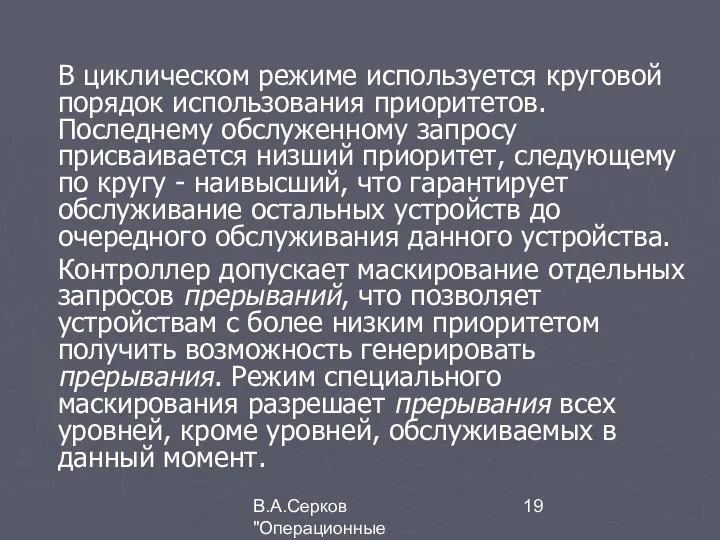 В циклическом режиме используется круговой порядок использования приоритетов. Последнему обслуженному запросу присваивается низший приоритет, следующему по кругу - наивысший, что гарантирует обслуживание остальных устройств до очередного обслуживания данного устройства.

Контроллер допускает маскирование отдельных запросов прерываний, что позволяет устройствам с более низким приоритетом получить возможность генерировать прерывания. Режим специального маскирования разрешает прерывания всех уровней, кроме уровней, обслуживаемых в данный момент.

В.А.Серков "Операционные

19